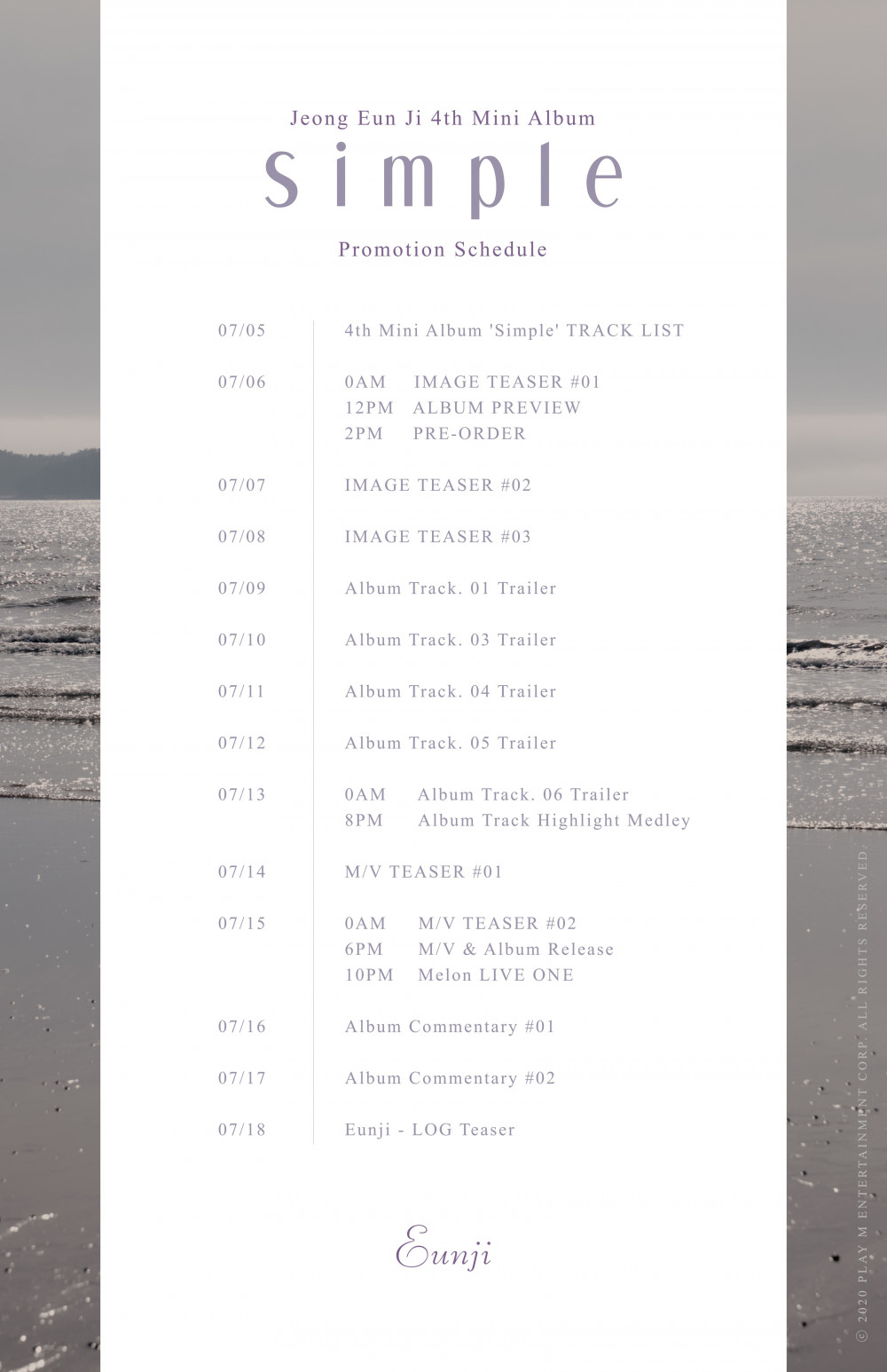 Jeong Eun Ji 4th Mini Album
simple
Promotion Schedule

07/05 4th Mini Album 'Simple' TRACK LIST

07/06 0AM IMAGE TEASER #01
12PM ALBUM PREVIEW
2PM PRE-ORDER

07/07 IMAGE TEASER #02

07/08 IMAGE TEASER #03

07/09 Album Track. 01 Trailer

07/10 Album Track. 03 Trailer

07/11 Album Track. 04 Trailer

07/12 Album Track. 05 Trailer

07/13 0AM Album Track. 06 Trailer
8PM Album Track Highlight Medley

07/14 M/V TEASER #01

07/15 0AM M/V TEASER #02
6PM M/V & Album Release
10PM Melon LIVE ONE

07/16 Album Commentary #01

07/17 Album Commentary #02

07/18 Eunji - LOG Teaser

Eunji

© 2020 PLAY M ENTERTAINMENT CORP. ALL RIGHTS RESERVED.